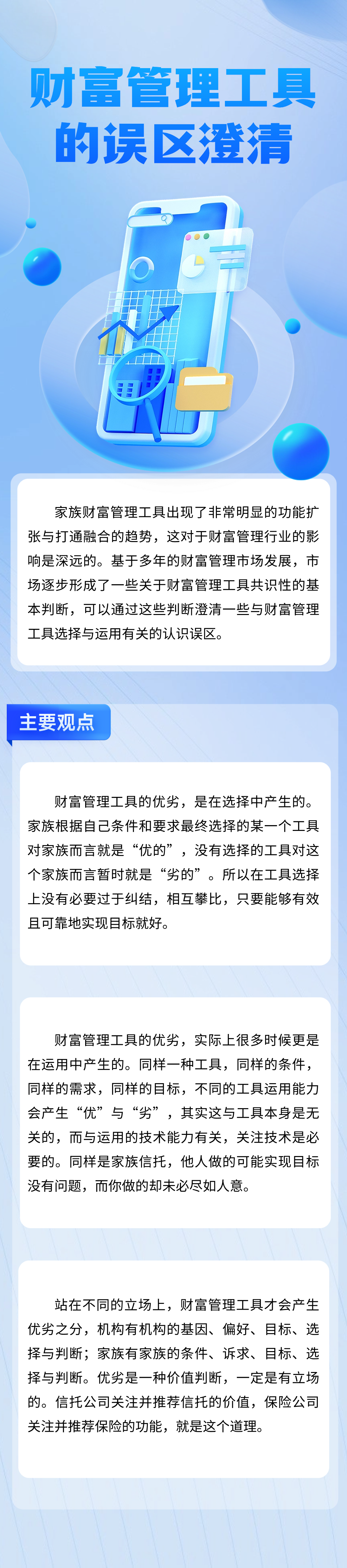 财富管理工具的误区澄清

家族财富管理工具出现了非常明显的功能扩张与打通融合的趋势，这对于财富管理行业的影响是深远的。基于多年的财富管理市场发展，市场逐步形成了一些关于财富管理工具共识性的基本判断，可以通过这些判断澄清一些与财富管理工具选择与运用有关的认识误区。

主要观点

财富管理工具的优劣，是在选择中产生的。家族根据自己条件和要求最终选择的某一个工具对家族而言就是“优的”，没有选择的工具对这个家族而言暂时就是“劣的”。所以在工具选择上没有必要过于纠结，相互攀比，只要能够有效且可靠地实现目标就好。

财富管理工具的优劣，实际上很多时候更是在运用中产生的。同样一种工具，同样的条件，同样的需求，同样的目标，不同的工具运用能力会产生“优”与“劣”，其实这与工具本身是无关的，而与运用的技术能力有关，关注技术是必要的。同样是家族信托，他人做的可能实现目标没有问题，而你做的却未必尽如人意。

站在不同的立场上，财富管理工具才会产生优劣之分，机构有机构的基因、偏好、目标、选择与判断；家族有家族的条件、诉求、目标、选择与判断。优劣是一种价值判断，一定是有立场的。信托公司关注并推荐信托的价值，保险公司关注并推荐保险的功能，就是这个道理。